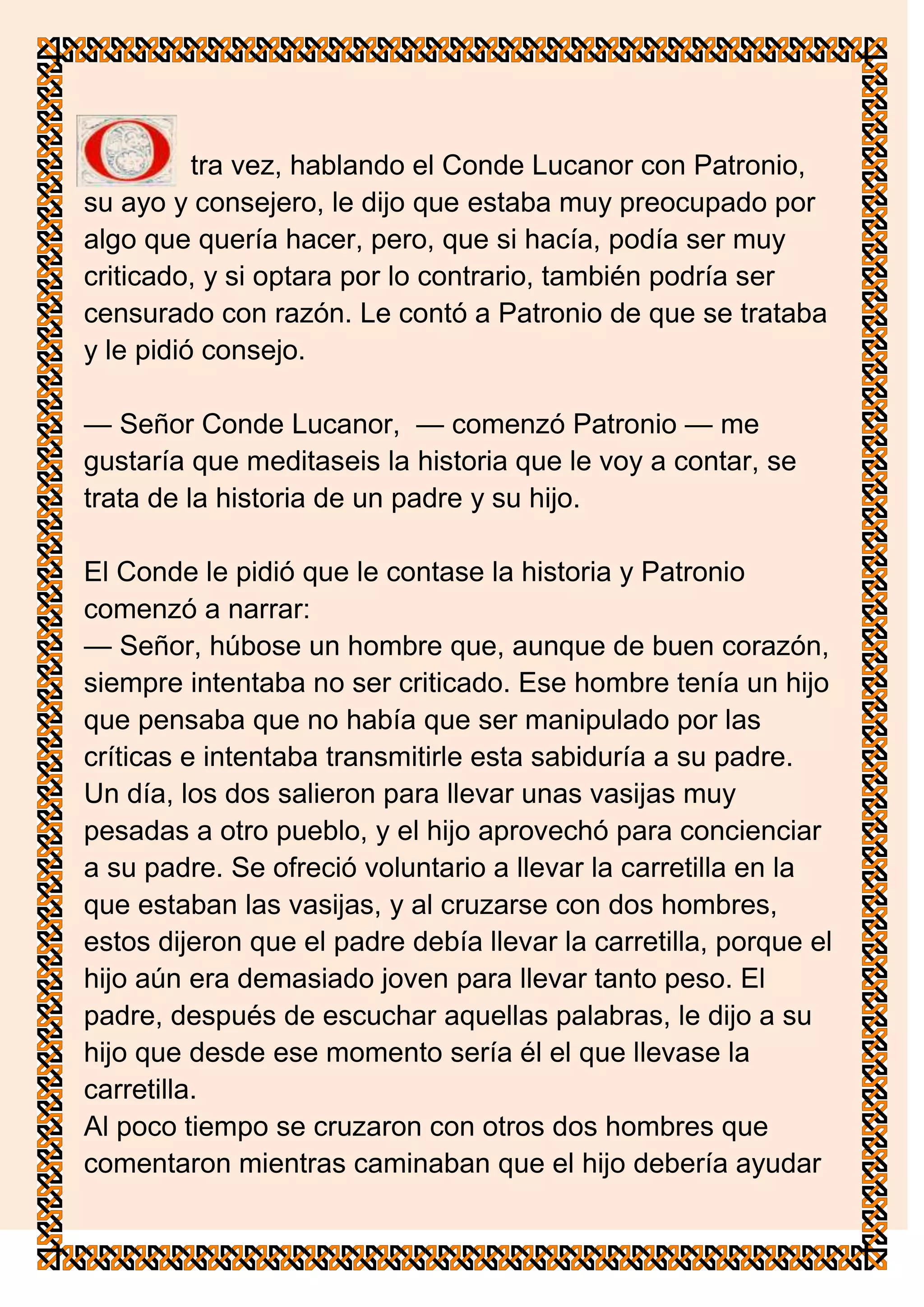 Otra vez, hablando el Conde Lucanor con Patronio, su ayo y consejero, le dijo que estaba muy preocupado por algo que quería hacer, pero, que si hacía, podía ser muy criticado, y si optara por lo contrario, también podría ser censurado con razón. Le contó a Patronio de que se trataba y le pidió consejo.

— Señor Conde Lucanor, — comenzó Patronio — me gustaría que meditaseis la historia que le voy a contar, se trata de la historia de un padre y su hijo.

El Conde le pidió que le contase la historia y Patronio comenzó a narrar:
— Señor, húbose un hombre que, aunque de buen corazón, siempre intentaba no ser criticado. Ese hombre tenía un hijo que pensaba que no había que ser manipulado por las críticas e intentaba transmitirle esta sabiduría a su padre. Un día, los dos salieron para llevar unas vasijas muy pesadas a otro pueblo, y el hijo aprovechó para concienciar a su padre. Se ofreció voluntario a llevar la carretilla en la que estaban las vasijas, y al cruzarse con dos hombres, estos dijeron que el padre debía llevar la carretilla, porque el hijo aún era demasiado joven para llevar tanto peso. El padre, después de escuchar aquellas palabras, le dijo a su hijo que desde ese momento sería él el que llevase la carretilla.
Al poco tiempo se cruzaron con otros dos hombres que comentaron mientras caminaban que el hijo debería ayudar